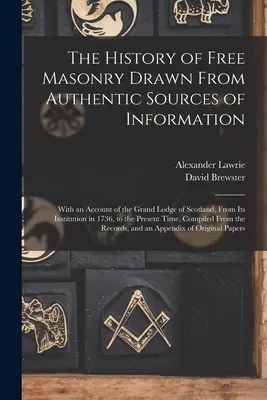 The History of Free Masonry Drawn From Authentic Sources of Information

Alexander Lawrie
David Brewster

With an Account of the Grand Lodge of Scotland, From Its Institution in 1736, to the Present Time, Compiled From the Records, and an Appendix of Original Papers